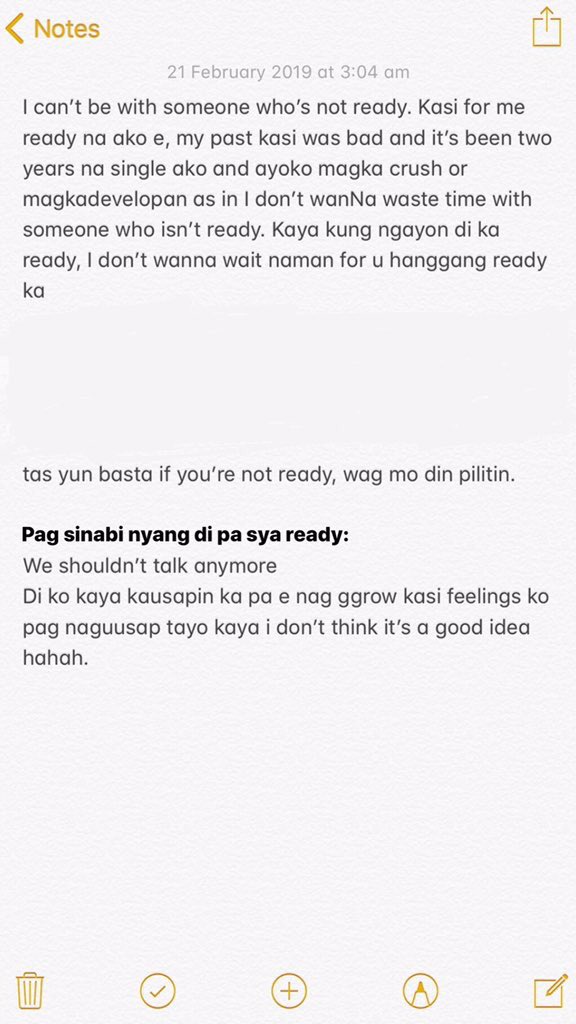 Notes

21 February 2019 at 3:04 am

I can't be with someone who's not ready. Kasi for me ready na ako e, my past kasi was bad and it's been two years na single ako and ayoko magka crush or magkadevelopan as in I don't wanNa waste time with someone who isn't ready. Kaya kung ngayon di ka ready, I don't wanna wait naman for u hanggang ready ka

tas yun basta if you're not ready, wag mo din pilitin.

Pag sinabi nyang di pa sya ready:
We shouldn't talk anymore
Di ko kaya kausapin ka pa e nag ggrow kasi feelings ko pag naguusap tayo kaya i don't think it's a good idea hahah.